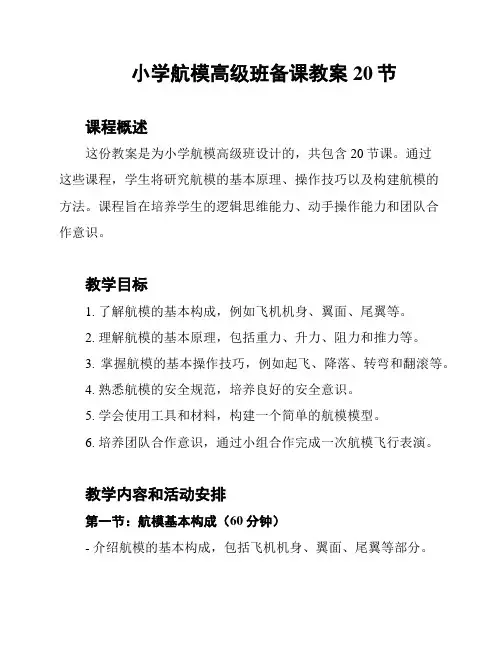 小学航模高级班备课教案 20 节

课程概述

这份教案是为小学航模高级班设计的，共包含 20 节课。通过这些课程，学生将研究航模的基本原理、操作技巧以及构建航模的方法。课程旨在培养学生的逻辑思维能力、动手操作能力和团队合作意识。

教学目标

1. 了解航模的基本构成，例如飞机机身、翼面、尾翼等。

2. 理解航模的基本原理，包括重力、升力、阻力和推力等。

3. 掌握航模的基本操作技巧，例如起飞、降落、转弯和翻滚等。

4. 熟悉航模的安全规范，培养良好的安全意识。

5. 学会使用工具和材料，构建一个简单的航模模型。

6. 培养团队合作意识，通过小组合作完成一次航模飞行表演。

教学内容和活动安排

第一节：航模基本构成（60 分钟）

- 介绍航模的基本构成，包括飞机机身、翼面、尾翼等部分。